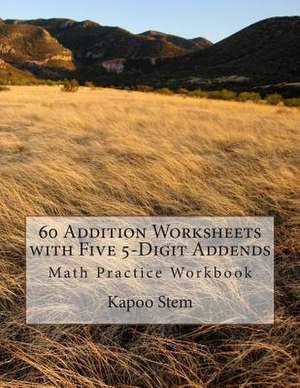 60 Addition Worksheets with Five 5-Digit Addends

Math Practice Workbook

Kapoo Stem